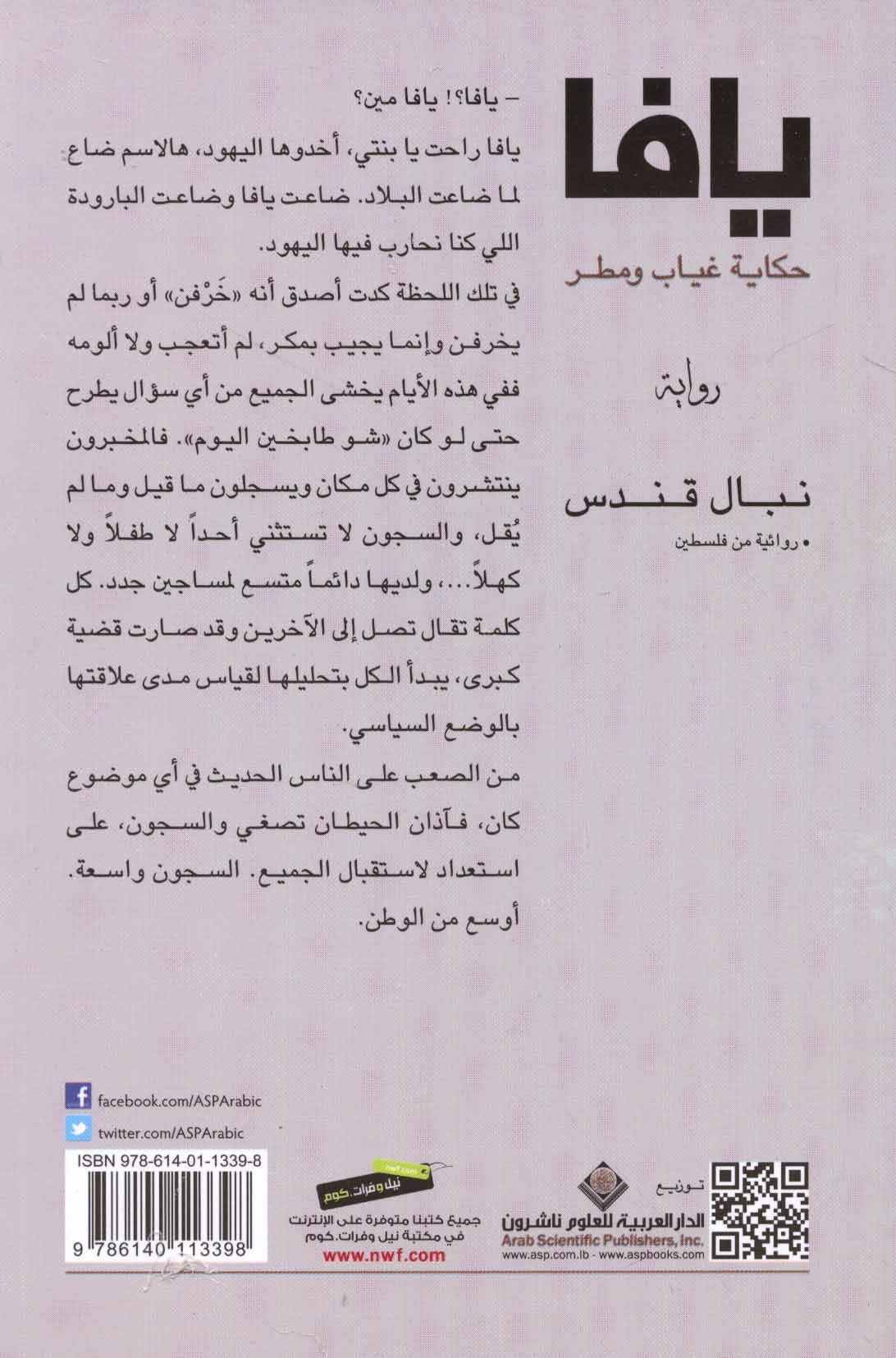 يافا

حكاية غياب ومطر

رواية

نبال قندس

• روائية من فلسطين

– يافا؟! يافا مين؟

يافا راحت يا بنتي، أخدوها اليهود، هالاسم ضاع لما ضاعت البلاد. ضاعت يافا وضاعت البارودة اللي كنا نحارب فيها اليهود.

في تلك اللحظة كدت أصدق أنه «خَرْفن» أو ربما لم يخرفن وإنما يجيب بمكر، لم أتعجب ولا ألومه ففي هذه الأيام يخشى الجميع من أي سؤال يطرح حتى لو كان «شو طابخين اليوم». فالمخبرون ينتشرون في كل مكان ويسجلون ما قيل وما لم يُقل، والسجون لا تستثني أحداً لا طفلاً ولا كهلاً...، ولديها دائماً متسع لمساجين جدد. كل كلمة تقال تصل إلى الآخرين وقد صارت قضية كبرى، يبدأ الكل بتحليلها لقياس مدى علاقتها بالوضع السياسي.

من الصعب على الناس الحديث في أي موضوع كان، فآذان الحيطان تصغي والسجون، على استعداد لاستقبال الجميع. السجون واسعة. أوسع من الوطن.

facebook.com/ASPArabic
twitter.com/ASPArabic

ISBN 978-614-01-1339-8
9 786140 113398

نيل وفرات.كوم
جميع كتبنا متوفرة على الإنترنت في مكتبة نيل وفرات.كوم
www.nwf.com

توزيع
الدار العربية للعلوم ناشرون
Arab Scientific Publishers, Inc.
www.asp.com.lb - www.aspbooks.com